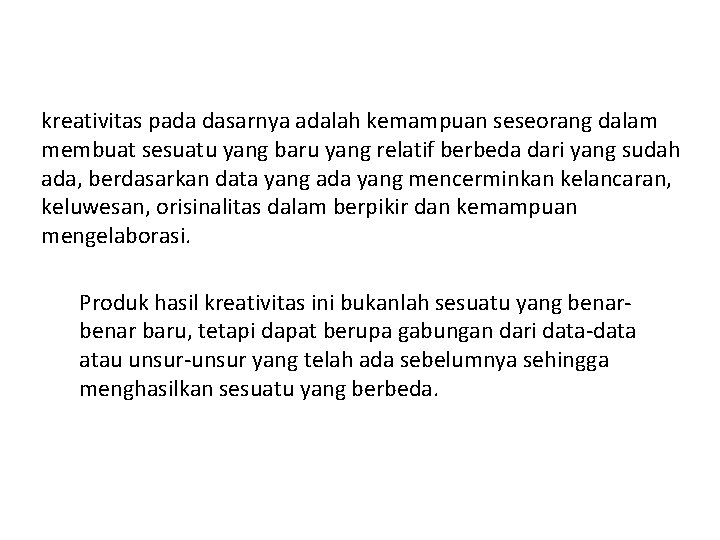 kreativitas pada dasarnya adalah kemampuan seseorang dalam membuat sesuatu yang baru yang relatif berbeda dari yang sudah ada, berdasarkan data yang ada yang mencerminkan kelancaran, keluwesan, orisinalitas dalam berpikir dan kemampuan mengelaborasi.

Produk hasil kreativitas ini bukanlah sesuatu yang benar-benar baru, tetapi dapat berupa gabungan dari data-data atau unsur-unsur yang telah ada sebelumnya sehingga menghasilkan sesuatu yang berbeda.